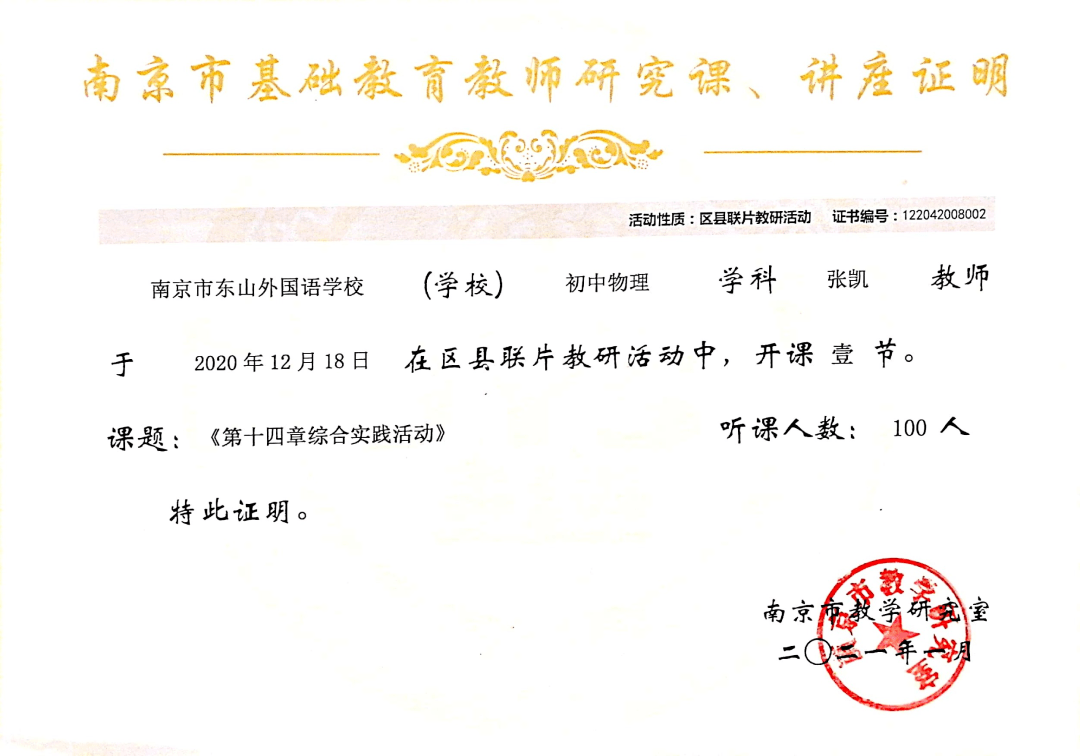 南京市基础教育教师研究课、讲座证明

活动性质：区县联片教研活动　证书编号：122042008002

南京市东山外国语学校 (学校) 初中物理 学科 张凯 教师

于 2020年12月18日 在区县联片教研活动中，开课 壹 节。

课题：《第十四章综合实践活动》 听课人数：100 人

特此证明。

南京市教学研究室
二〇二一年一月

南京市教学研究室